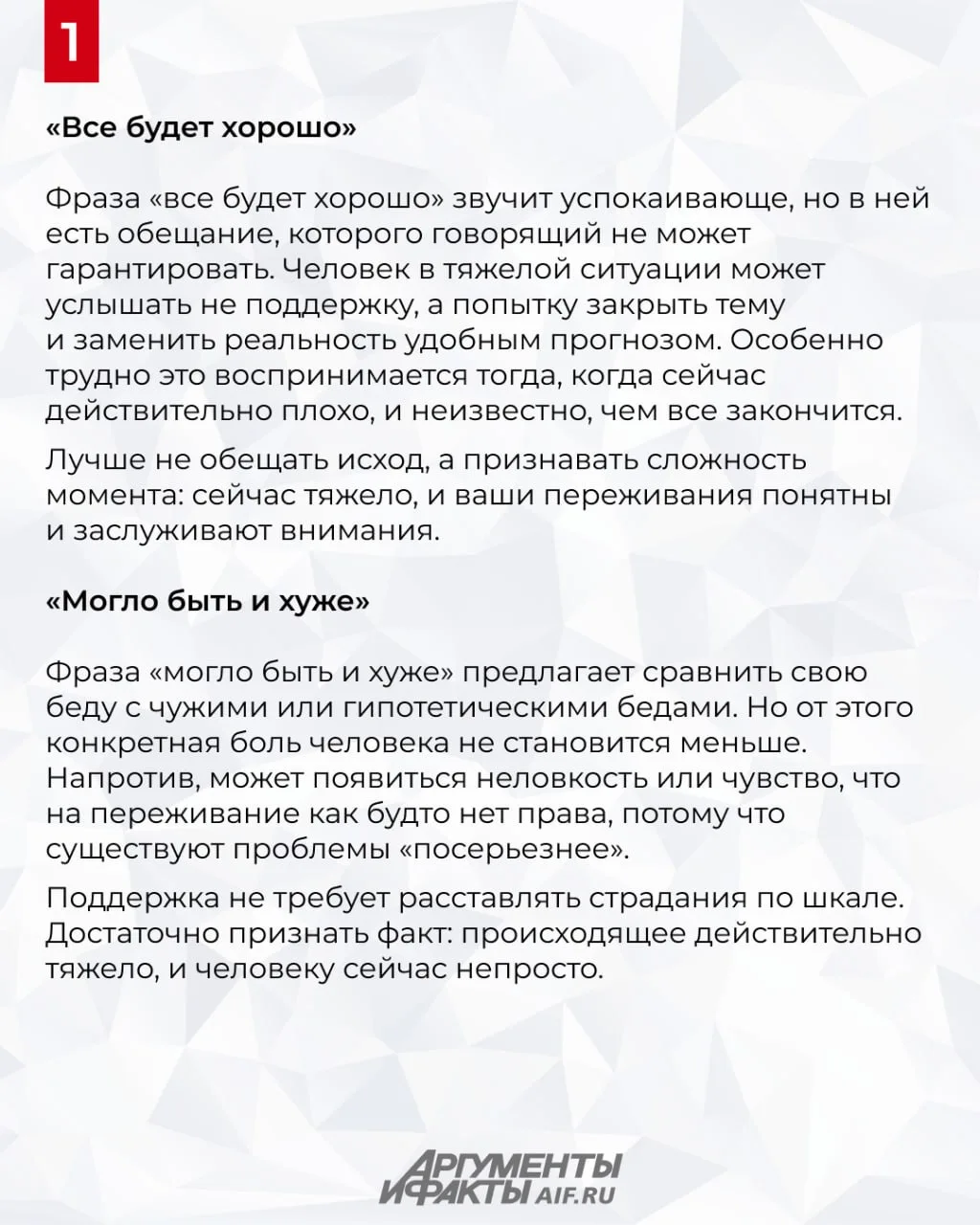 1

«Все будет хорошо»

Фраза «все будет хорошо» звучит успокаивающе, но в ней есть обещание, которого говорящий не может гарантировать. Человек в тяжелой ситуации может услышать не поддержку, а попытку закрыть тему и заменить реальность удобным прогнозом. Особенно трудно это воспринимается тогда, когда сейчас действительно плохо, и неизвестно, чем все закончится.

Лучше не обещать исход, а признавать сложность момента: сейчас тяжело, и ваши переживания понятны и заслуживают внимания.

«Могло быть и хуже»

Фраза «могло быть и хуже» предлагает сравнить свою беду с чужими или гипотетическими бедами. Но от этого конкретная боль человека не становится меньше. Напротив, может появиться неловкость или чувство, что на переживание как будто нет права, потому что существуют проблемы «посерьезнее».

Поддержка не требует расставлять страдания по шкале. Достаточно признать факт: происходящее действительно тяжело, и человеку сейчас непросто.

АРГУМЕНТЫ И ФАКТЫ AIF.RU